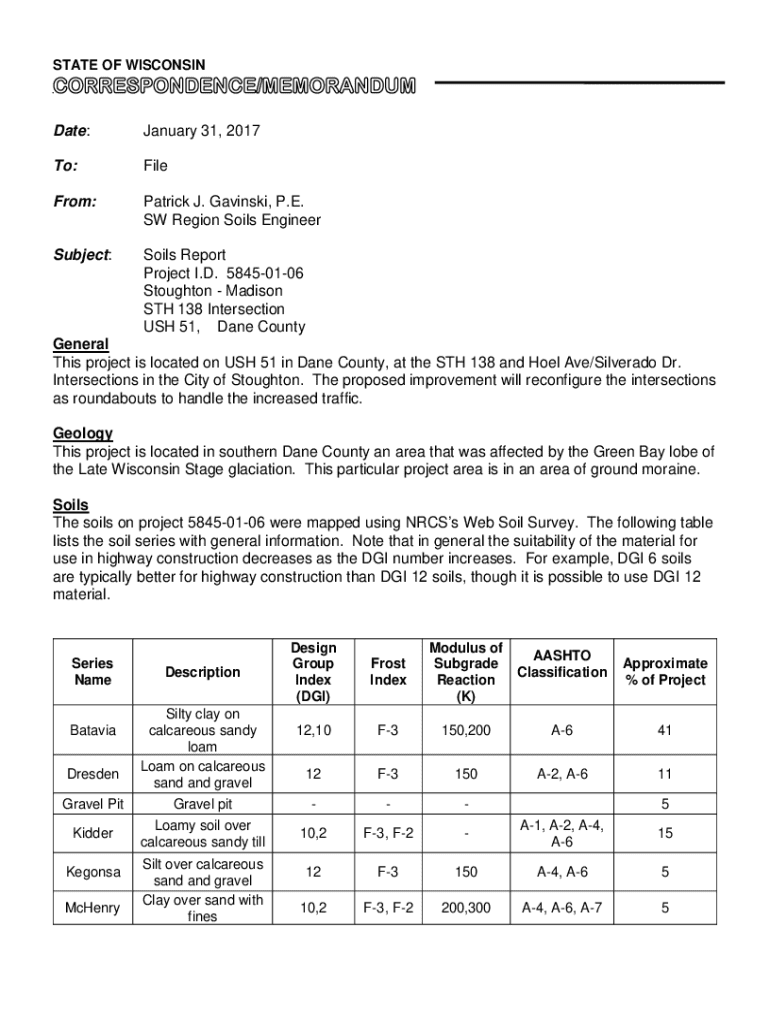 STATE OF WISCONSIN
CORRESPONDENCE/MEMORANDUM

Date: January 31, 2017

To: File

From: Patrick J. Gavinski, P.E.
SW Region Soils Engineer

Subject: Soils Report
Project I.D. 5845-01-06
Stoughton - Madison
STH 138 Intersection
USH 51, Dane County

General
This project is located on USH 51 in Dane County, at the STH 138 and Hoel Ave/Silverado Dr. Intersections in the City of Stoughton. The proposed improvement will reconfigure the intersections as roundabouts to handle the increased traffic.

Geology
This project is located in southern Dane County an area that was affected by the Green Bay lobe of the Late Wisconsin Stage glaciation. This particular project area is in an area of ground moraine.

Soils
The soils on project 5845-01-06 were mapped using NRCS's Web Soil Survey. The following table lists the soil series with general information. Note that in general the suitability of the material for use in highway construction decreases as the DGI number increases. For example, DGI 6 soils are typically better for highway construction than DGI 12 soils, though it is possible to use DGI 12 material.

| Series Name | Description | Design Group Index (DGI) | Frost Index | Modulus of Subgrade Reaction (K) | AASHTO Classification | Approximate % of Project |
|---|---|---|---|---|---|---|
| Batavia | Silty clay on calcareous sandy loam | 12,10 | F-3 | 150,200 | A-6 | 41 |
| Dresden | Loam on calcareous sand and gravel | 12 | F-3 | 150 | A-2, A-6 | 11 |
| Gravel Pit | Gravel pit | - | - | - | | 5 |
| Kidder | Loamy soil over calcareous sandy till | 10,2 | F-3, F-2 | - | A-1, A-2, A-4, A-6 | 15 |
| Kegonsa | Silt over calcareous sand and gravel | 12 | F-3 | 150 | A-4, A-6 | 5 |
| McHenry | Clay over sand with fines | 10,2 | F-3, F-2 | 200,300 | A-4, A-6, A-7 | 5 |